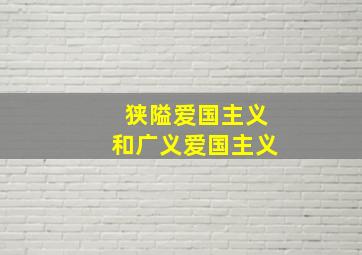 狭隘爱国主义
和广义爱国主义